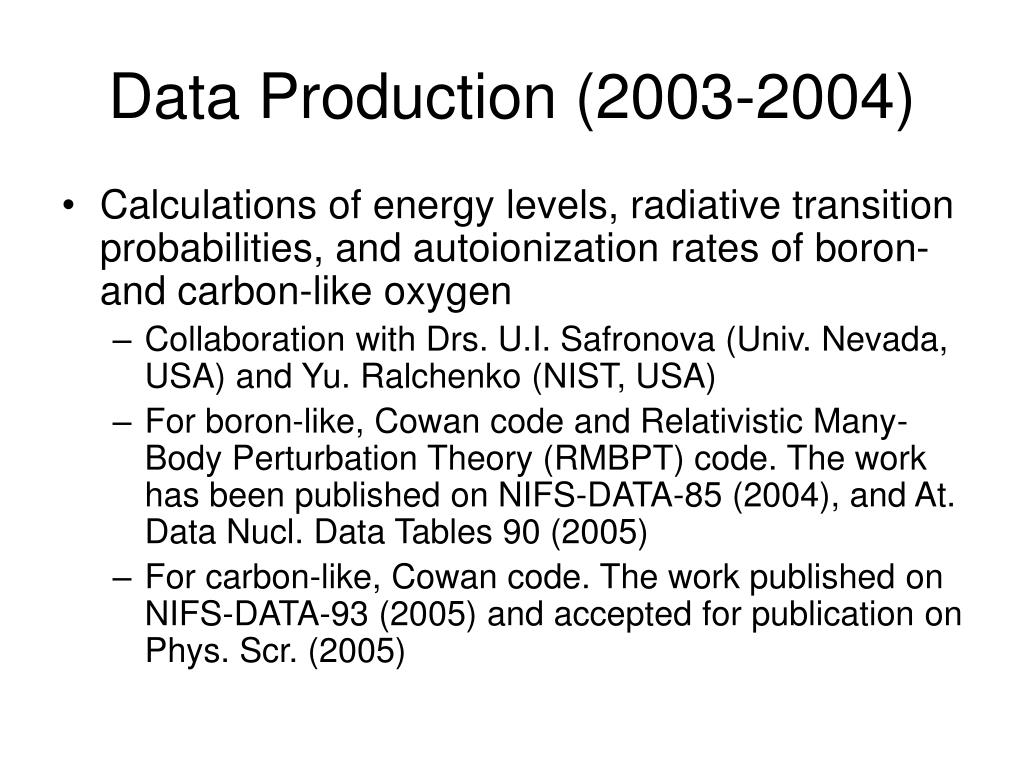 Data Production (2003-2004)

• Calculations of energy levels, radiative transition probabilities, and autoionization rates of boron- and carbon-like oxygen
– Collaboration with Drs. U.I. Safronova (Univ. Nevada, USA) and Yu. Ralchenko (NIST, USA)
– For boron-like, Cowan code and Relativistic Many-Body Perturbation Theory (RMBPT) code. The work has been published on NIFS-DATA-85 (2004), and At. Data Nucl. Data Tables 90 (2005)
– For carbon-like, Cowan code. The work published on NIFS-DATA-93 (2005) and accepted for publication on Phys. Scr. (2005)